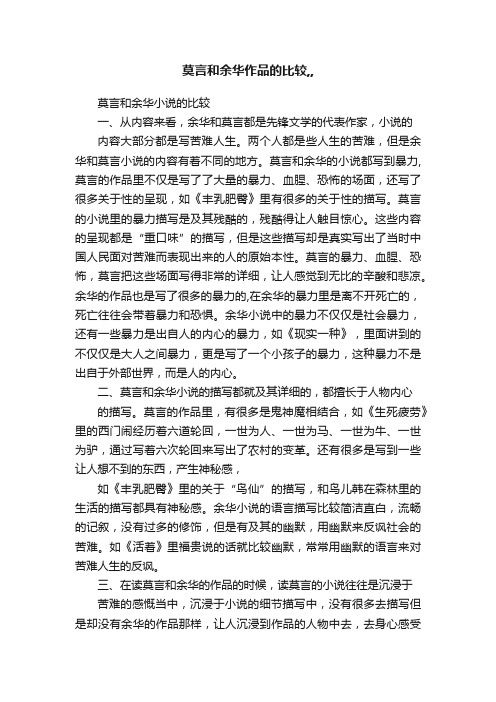 莫言和余华作品的比较,,

莫言和余华小说的比较

一、从内容来看，余华和莫言都是先锋文学的代表作家，小说的

内容大部分都是写苦难人生。两个人都是些人生的苦难，但是余华和莫言小说的内容有着不同的地方。莫言和余华的小说都写到暴力,莫言的作品里不仅是写了了大量的暴力、血腥、恐怖的场面，还写了很多关于性的呈现，如《丰乳肥臀》里有很多的关于性的描写。莫言的小说里的暴力描写是及其残酷的，残酷得让人触目惊心。这些内容的呈现都是“重口味”的描写，但是这些描写却是真实写出了当时中国人民面对苦难而表现出来的人的原始本性。莫言的暴力、血腥、恐怖，莫言把这些场面写得非常的详细，让人感觉到无比的辛酸和悲凉。余华的作品也是写了很多的暴力的,在余华的暴力里是离不开死亡的，死亡往往会带着暴力和恐惧。余华小说中的暴力不仅仅是社会暴力，还有一些暴力是出自人的内心的暴力，如《现实一种》，里面讲到的不仅仅是大人之间暴力，更是写了一个小孩子的暴力，这种暴力不是出自于外部世界，而是人的内心。

二、莫言和余华小说的描写都就及其详细的，都擅长于人物内心

的描写。莫言的作品里，有很多是鬼神魔相结合，如《生死疲劳》里的西门闹经历着六道轮回，一世为人、一世为马、一世为牛、一世为驴，通过写着六次轮回来写出了农村的变革。还有很多是写到一些让人想不到的东西，产生神秘感，

如《丰乳肥臀》里的关于“鸟仙”的描写，和鸟儿韩在森林里的生活的描写都具有神秘感。余华小说的语言描写比较简洁直白，流畅的记叙，没有过多的修饰，但是有及其的幽默，用幽默来反讽社会的苦难。如《活着》里福贵说的话就比较幽默，常常用幽默的语言来对苦难人生的反讽。

三、在读莫言和余华的作品的时候，读莫言的小说往往是沉浸于

苦难的感慨当中，沉浸于小说的细节描写中，没有很多去描写但是却没有余华的作品那样，让人沉浸到作品的人物中去，去身心感受